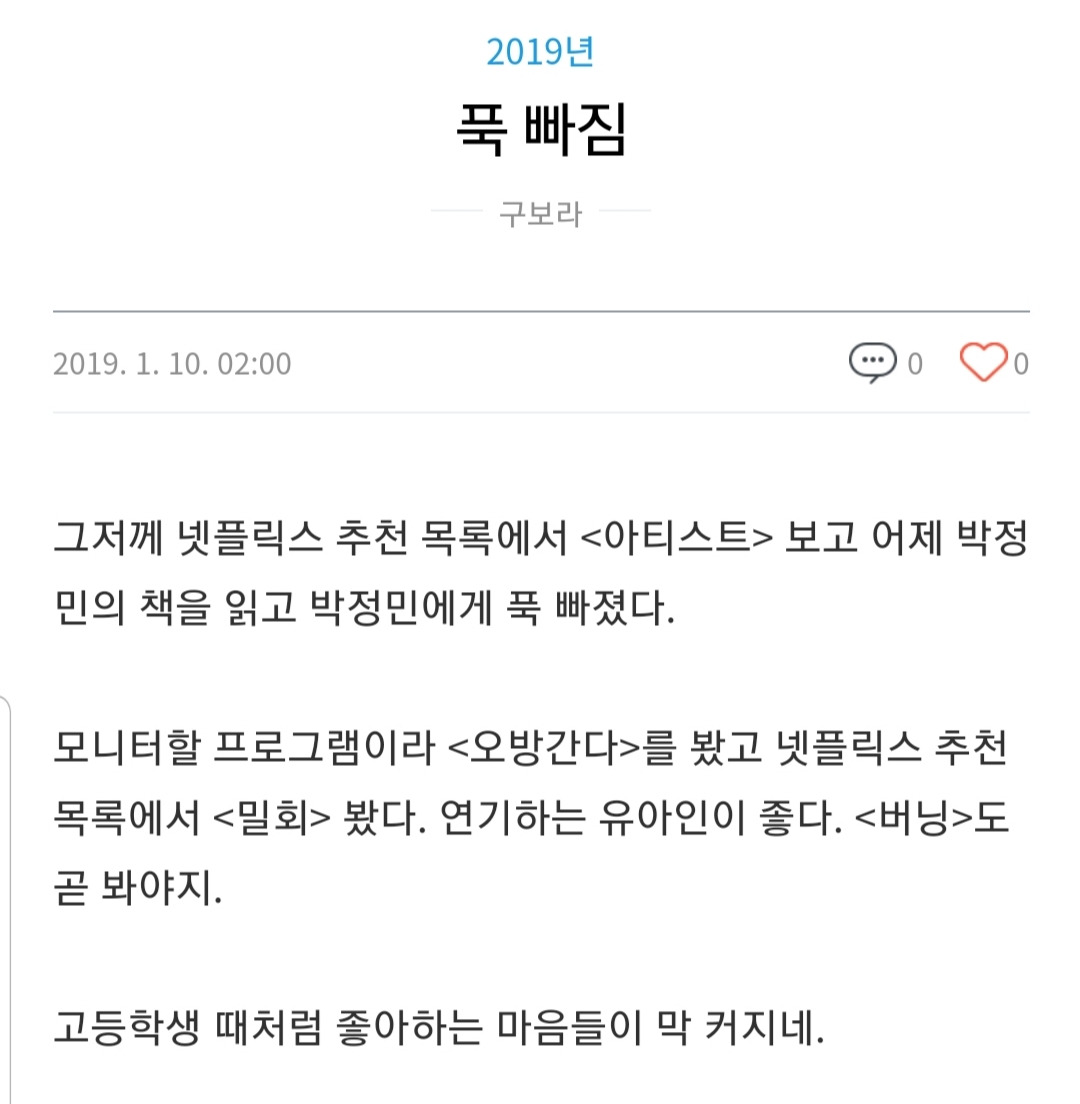 2019년

푹 빠짐

구보라

2019. 1. 10. 02:00

0 0

그저께 넷플릭스 추천 목록에서 <아티스트> 보고 어제 박정민의 책을 읽고 박정민에게 푹 빠졌다.

모니터할 프로그램이라 <오방간다>를 봤고 넷플릭스 추천 목록에서 <밀회> 봤다. 연기하는 유아인이 좋다. <버닝>도 곧 봐야지.

고등학생 때처럼 좋아하는 마음들이 막 커지네.